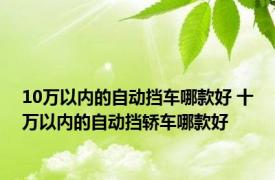 10万以内的自动挡车哪款好 十万以内的自动挡轿车哪款好